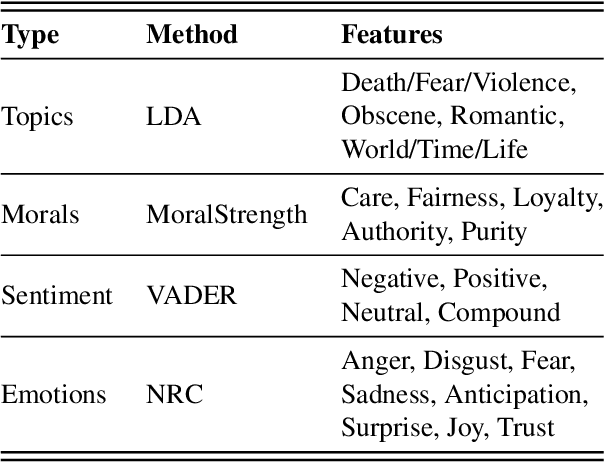 | Type | Method | Features |
|---|---|---|
| Topics | LDA | Death/Fear/Violence, Obscene, Romantic, World/Time/Life |
| Morals | MoralStrength | Care, Fairness, Loyalty, Authority, Purity |
| Sentiment | VADER | Negative, Positive, Neutral, Compound |
| Emotions | NRC | Anger, Disgust, Fear, Sadness, Anticipation, Surprise, Joy, Trust |